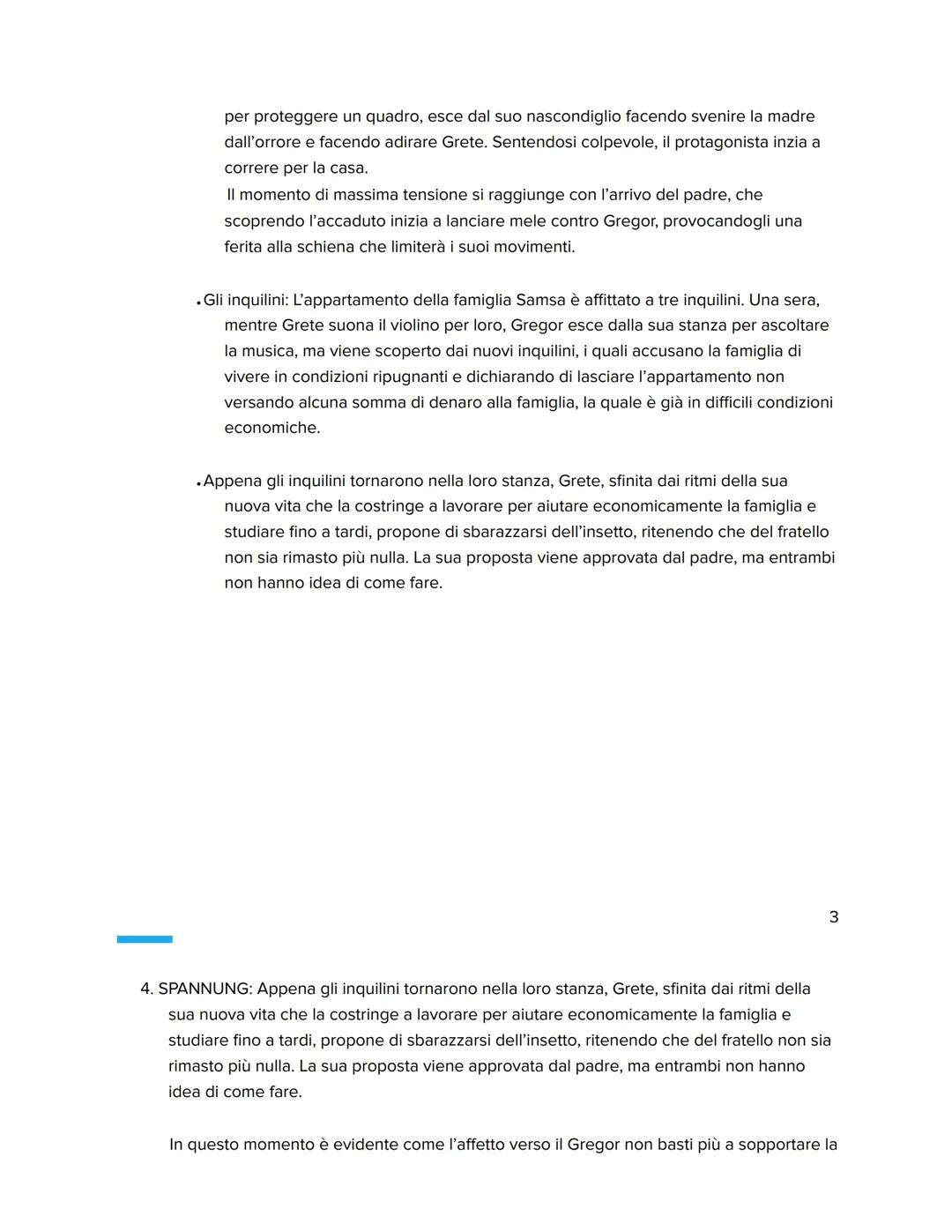 per proteggere un quadro, esce dal suo nascondiglio facendo svenire la madre dall'orrore e facendo adirare Grete. Sentendosi colpevole, il protagonista inzia a correre per la casa.

Il momento di massima tensione si raggiunge con l'arrivo del padre, che scoprendo l'accaduto inizia a lanciare mele contro Gregor, provocandogli una ferita alla schiena che limiterà i suoi movimenti.

• Gli inquilini: L'appartamento della famiglia Samsa è affittato a tre inquilini. Una sera, mentre Grete suona il violino per loro, Gregor esce dalla sua stanza per ascoltare la musica, ma viene scoperto dai nuovi inquilini, i quali accusano la famiglia di vivere in condizioni ripugnanti e dichiarando di lasciare l'appartamento non versando alcuna somma di denaro alla famiglia, la quale è già in difficili condizioni economiche.

• Appena gli inquilini tornarono nella loro stanza, Grete, sfinita dai ritmi della sua nuova vita che la costringe a lavorare per aiutare economicamente la famiglia e studiare fino a tardi, propone di sbarazzarsi dell'insetto, ritenendo che del fratello non sia rimasto più nulla. La sua proposta viene approvata dal padre, ma entrambi non hanno idea di come fare.

3

4. SPANNUNG: Appena gli inquilini tornarono nella loro stanza, Grete, sfinita dai ritmi della sua nuova vita che la costringe a lavorare per aiutare economicamente la famiglia e studiare fino a tardi, propone di sbarazzarsi dell'insetto, ritenendo che del fratello non sia rimasto più nulla. La sua proposta viene approvata dal padre, ma entrambi non hanno idea di come fare.

In questo momento è evidente come l'affetto verso il Gregor non basti più a sopportare la